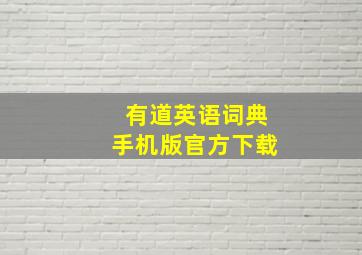 有道英语词典
手机版官方下载